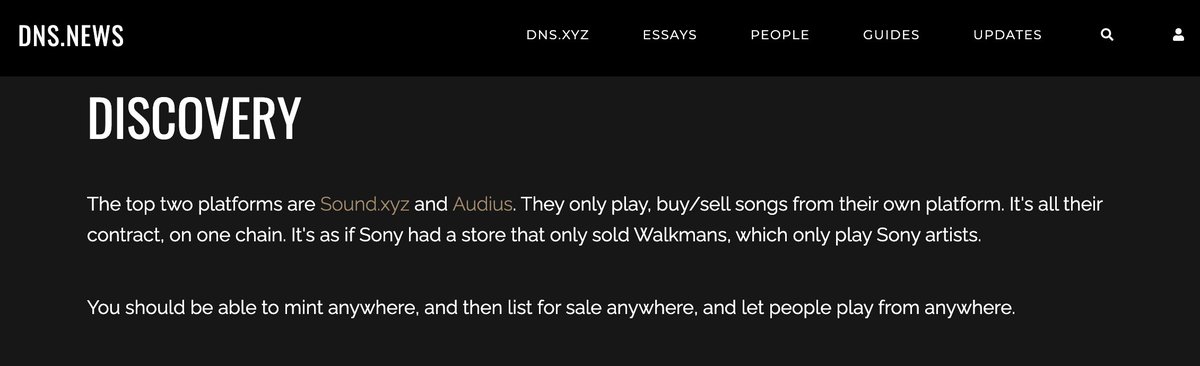 DNS.NEWS

DNS.XYZ ESSAYS PEOPLE GUIDES UPDATES

DISCOVERY

The top two platforms are Sound.xyz and Audius. They only play, buy/sell songs from their own platform. It's all their contract, on one chain. It's as if Sony had a store that only sold Walkmans, which only play Sony artists.

You should be able to mint anywhere, and then list for sale anywhere, and let people play from anywhere.